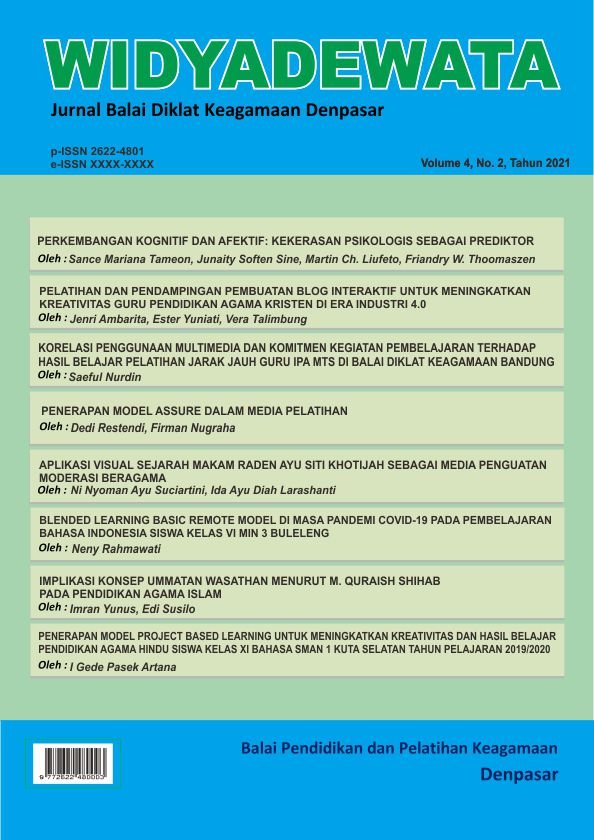 WIDYADEWATA

Jurnal Balai Diklat Keagamaan Denpasar

p-ISSN 2622-4801
e-ISSN XXXX-XXXX

Volume 4, No. 2, Tahun 2021

PERKEMBANGAN KOGNITIF DAN AFEKTIF: KEKERASAN PSIKOLOGIS SEBAGAI PREDIKTOR
Oleh : Sance Mariana Tameon, Junaity Soften Sine, Martin Ch. Liufeto, Friandry W. Thoomaszen

PELATIHAN DAN PENDAMPINGAN PEMBUATAN BLOG INTERAKTIF UNTUK MENINGKATKAN KREATIVITAS GURU PENDIDIKAN AGAMA KRISTEN DI ERA INDUSTRI 4.0
Oleh : Jenri Ambarita, Ester Yuniati, Vera Talimbung

KORELASI PENGGUNAAN MULTIMEDIA DAN KOMITMEN KEGIATAN PEMBELAJARAN TERHADAP HASIL BELAJAR PELATIHAN JARAK JAUH GURU IPA MTS DI BALAI DIKLAT KEAGAMAAN BANDUNG
Oleh : Saeful Nurdin

PENERAPAN MODEL ASSURE DALAM MEDIA PELATIHAN
Oleh : Dedi Restendi, Firman Nugraha

APLIKASI VISUAL SEJARAH MAKAM RADEN AYU SITI KHOTIJAH SEBAGAI MEDIA PENGUATAN MODERASI BERAGAMA
Oleh : Ni Nyoman Ayu Suciartini, Ida Ayu Diah Larashanti

BLENDED LEARNING BASIC REMOTE MODEL DI MASA PANDEMI COVID-19 PADA PEMBELAJARAN BAHASA INDONESIA SISWA KELAS VI MIN 3 BULELENG
Oleh : Neny Rahmawati

IMPLIKASI KONSEP UMMATAN WASATHAN MENURUT M. QURAISH SHIHAB PADA PENDIDIKAN AGAMA ISLAM
Oleh : Imran Yunus, Edi Susilo

PENERAPAN MODEL PROJECT BASED LEARNING UNTUK MENINGKATKAN KREATIVITAS DAN HASIL BELAJAR PENDIDIKAN AGAMA HINDU SISWA KELAS XI BAHASA SMAN 1 KUTA SELATAN TAHUN PELAJARAN 2019/2020
Oleh : I Gede Pasek Artana

9 772622 480003

Balai Pendidikan dan Pelatihan Keagamaan
Denpasar